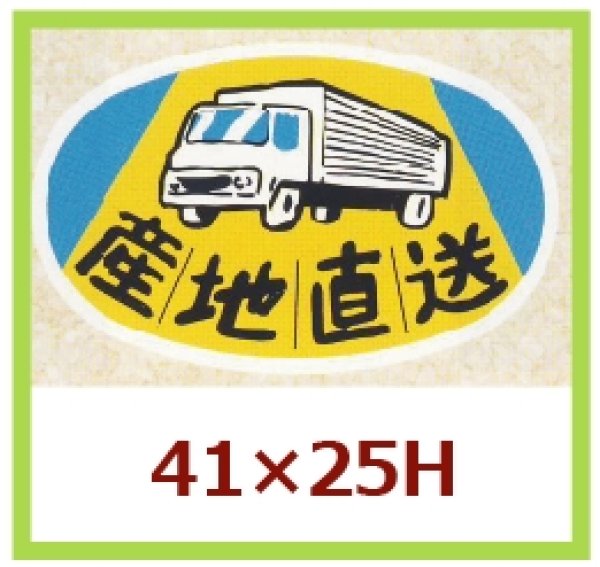 産地直送

41×25H